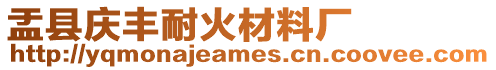 盂县庆丰耐火材料厂
http://yqmonajeames.cn.coovee.com